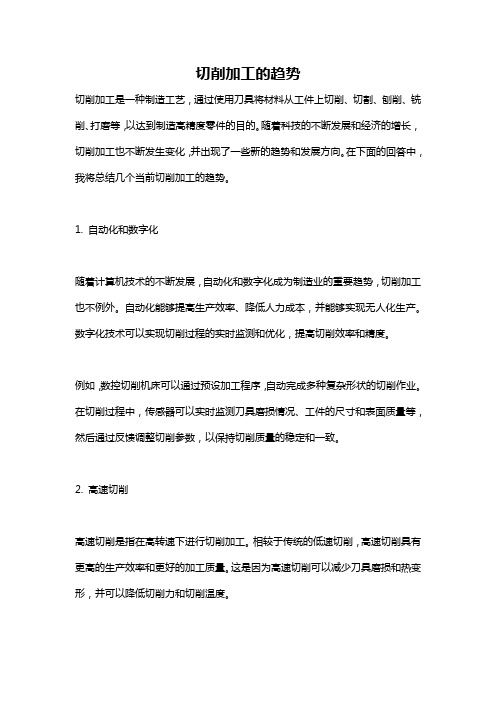 切削加工的趋势

切削加工是一种制造工艺，通过使用刀具将材料从工件上切削、切割、刨削、铣削、打磨等，以达到制造高精度零件的目的。随着科技的不断发展和经济的增长，切削加工也不断发生变化，并出现了一些新的趋势和发展方向。在下面的回答中，我将总结几个当前切削加工的趋势。

1. 自动化和数字化

随着计算机技术的不断发展，自动化和数字化成为制造业的重要趋势，切削加工也不例外。自动化能够提高生产效率、降低人力成本，并能够实现无人化生产。数字化技术可以实现切削过程的实时监测和优化，提高切削效率和精度。

例如，数控切削机床可以通过预设加工程序，自动完成多种复杂形状的切削作业。在切削过程中，传感器可以实时监测刀具磨损情况、工件的尺寸和表面质量等，然后通过反馈调整切削参数，以保持切削质量的稳定和一致。

2. 高速切削

高速切削是指在高转速下进行切削加工。相较于传统的低速切削，高速切削具有更高的生产效率和更好的加工质量。这是因为高速切削可以减少刀具磨损和热变形，并可以降低切削力和切削温度。